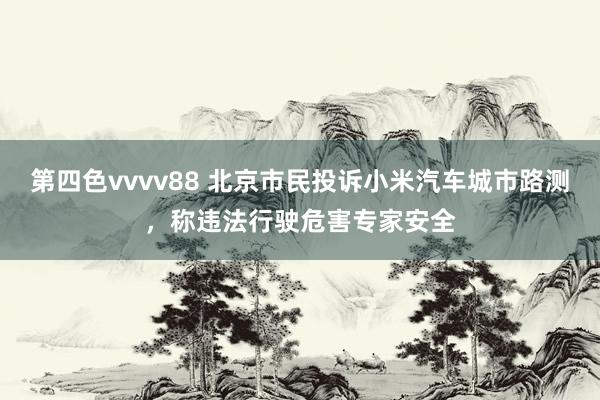 第四色vvvv88 北京市民投诉小米汽车城市路测，称违法行驶危害专家安全